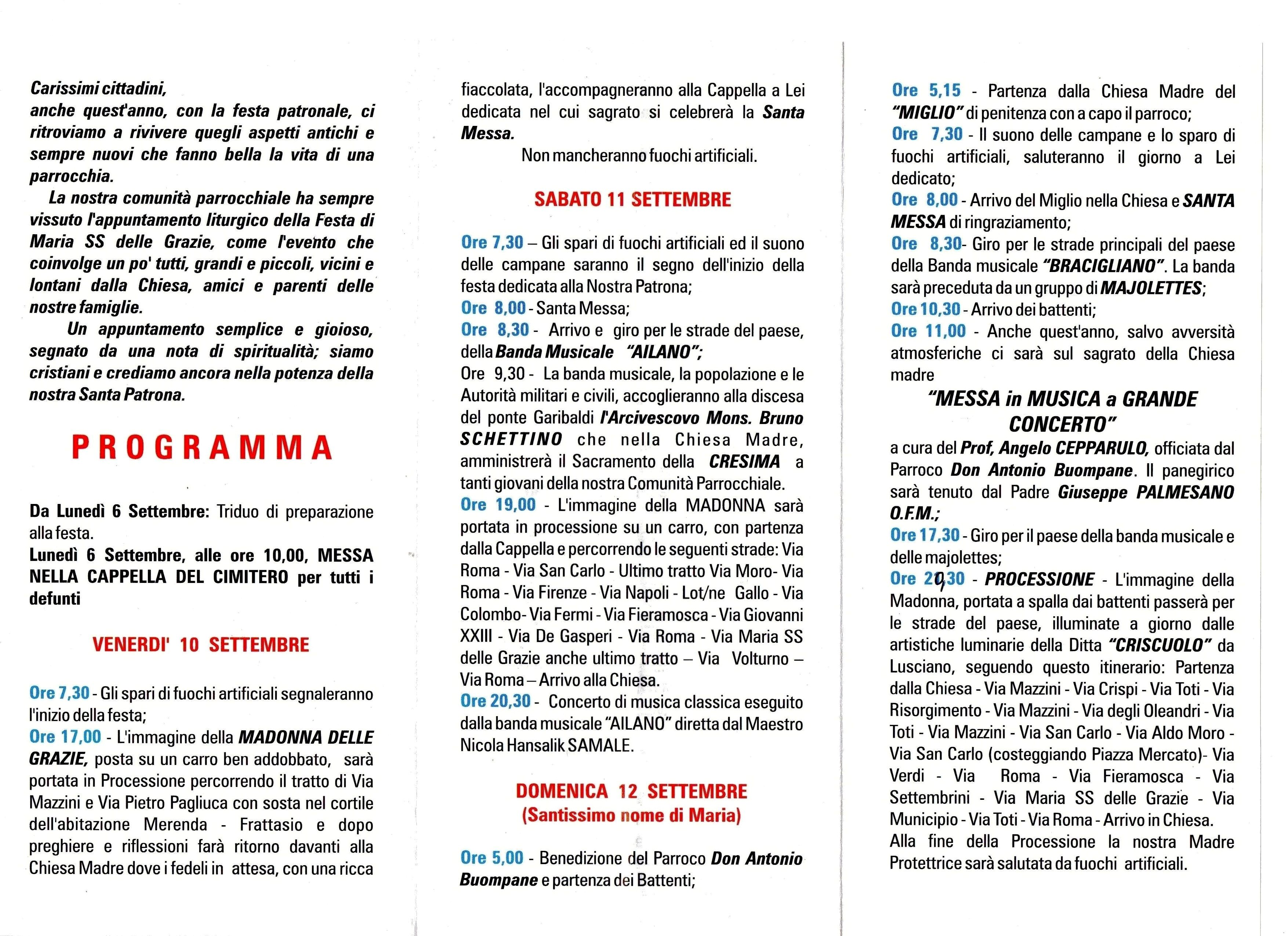 Carissimi cittadini,
anche quest'anno, con la festa patronale, ci ritroviamo a rivivere quegli aspetti antichi e sempre nuovi che fanno bella la vita di una parrocchia.

La nostra comunità parrocchiale ha sempre vissuto l'appuntamento liturgico della Festa di Maria SS delle Grazie, come l'evento che coinvolge un po' tutti, grandi e piccoli, vicini e lontani dalla Chiesa, amici e parenti delle nostre famiglie.

Un appuntamento semplice e gioioso, segnato da una nota di spiritualità; siamo cristiani e crediamo ancora nella potenza della nostra Santa Patrona.

PROGRAMMA

Da Lunedì 6 Settembre: Triduo di preparazione alla festa.
Lunedì 6 Settembre, alle ore 10,00, MESSA NELLA CAPPELLA DEL CIMITERO per tutti i defunti

VENERDI' 10 SETTEMBRE

Ore 7,30 - Gli spari di fuochi artificiali segnaleranno l'inizio della festa;
Ore 17,00 - L'immagine della MADONNA DELLE GRAZIE, posta su un carro ben addobbato, sarà portata in Processione percorrendo il tratto di Via Mazzini e Via Pietro Pagliuca con sosta nel cortile dell'abitazione Merenda - Frattasio e dopo preghiere e riflessioni farà ritorno davanti alla Chiesa Madre dove i fedeli in attesa, con una ricca fiaccolata, l'accompagneranno alla Cappella a Lei dedicata nel cui sagrato si celebrerà la Santa Messa.
Non mancheranno fuochi artificiali.

SABATO 11 SETTEMBRE

Ore 7,30 – Gli spari di fuochi artificiali ed il suono delle campane saranno il segno dell'inizio della festa dedicata alla Nostra Patrona;
Ore 8,00 - Santa Messa;
Ore 8,30 - Arrivo e giro per le strade del paese, della Banda Musicale "AILANO";
Ore 9,30 - La banda musicale, la popolazione e le Autorità militari e civili, accoglieranno alla discesa del ponte Garibaldi l'Arcivescovo Mons. Bruno SCHETTINO che nella Chiesa Madre, amministrerà il Sacramento della CRESIMA a tanti giovani della nostra Comunità Parrocchiale.
Ore 19,00 - L'immagine della MADONNA sarà portata in processione su un carro, con partenza dalla Cappella e percorrendo le seguenti strade: Via Roma - Via San Carlo - Ultimo tratto Via Moro- Via Roma - Via Firenze - Via Napoli - Lot/ne Gallo - Via Colombo- Via Fermi - Via Fieramosca - Via Giovanni XXIII - Via De Gasperi - Via Roma - Via Maria SS delle Grazie anche ultimo tratto – Via Volturno – Via Roma – Arrivo alla Chiesa.
Ore 20,30 - Concerto di musica classica eseguito dalla banda musicale "AILANO" diretta dal Maestro Nicola Hansalik SAMALE.

DOMENICA 12 SETTEMBRE
(Santissimo nome di Maria)

Ore 5,00 - Benedizione del Parroco Don Antonio Buompane e partenza dei Battenti;
Ore 5,15 - Partenza dalla Chiesa Madre del "MIGLIO" di penitenza con a capo il parroco;
Ore 7,30 - Il suono delle campane e lo sparo di fuochi artificiali, saluteranno il giorno a Lei dedicato;
Ore 8,00 - Arrivo del Miglio nella Chiesa e SANTA MESSA di ringraziamento;
Ore 8,30- Giro per le strade principali del paese della Banda musicale "BRACIGLIANO". La banda sarà preceduta da un gruppo di MAJOLETTES;
Ore 10,30 - Arrivo dei battenti;
Ore 11,00 - Anche quest'anno, salvo avversità atmosferiche ci sarà sul sagrato della Chiesa madre
"MESSA in MUSICA a GRANDE CONCERTO"
a cura del Prof, Angelo CEPPARULO, officiata dal Parroco Don Antonio Buompane. Il panegirico sarà tenuto dal Padre Giuseppe PALMESANO O.F.M.;
Ore 17,30 - Giro per il paese della banda musicale e delle majolettes;
Ore 20,30 - PROCESSIONE - L'immagine della Madonna, portata a spalla dai battenti passerà per le strade del paese, illuminate a giorno dalle artistiche luminarie della Ditta "CRISCUOLO" da Lusciano, seguendo questo itinerario: Partenza dalla Chiesa - Via Mazzini - Via Crispi - Via Toti - Via Risorgimento - Via Mazzini - Via degli Oleandri - Via Toti - Via Mazzini - Via San Carlo - Via Aldo Moro - Via San Carlo (costeggiando Piazza Mercato)- Via Verdi - Via Roma - Via Fieramosca - Via Settembrini - Via Maria SS delle Grazie - Via Municipio - Via Toti - Via Roma - Arrivo in Chiesa.
Alla fine della Processione la nostra Madre Protettrice sarà salutata da fuochi artificiali.